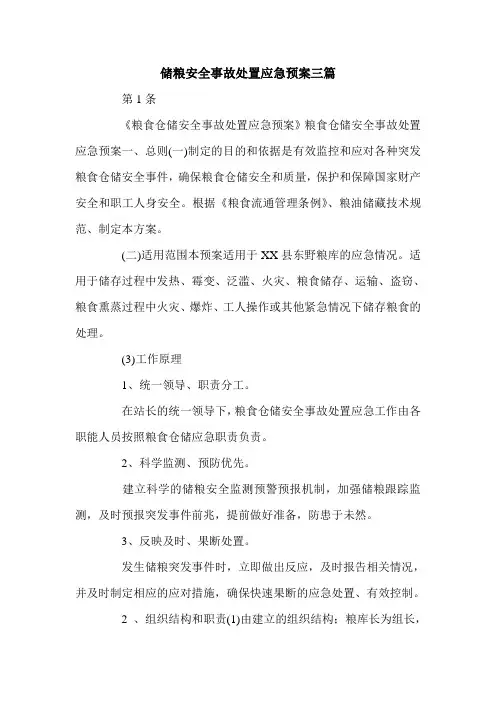 储粮安全事故处置应急预案三篇

第 1 条

《粮食仓储安全事故处置应急预案》粮食仓储安全事故处置应急预案一、总则(一)制定的目的和依据是有效监控和应对各种突发粮食仓储安全事件，确保粮食仓储安全和质量，保护和保障国家财产安全和职工人身安全。根据《粮食流通管理条例》、粮油储藏技术规范、制定本方案。

(二)适用范围本预案适用于 XX 县东野粮库的应急情况。适用于储存过程中发热、霉变、泛滥、火灾、粮食储存、运输、盗窃、粮食熏蒸过程中火灾、爆炸、工人操作或其他紧急情况下储存粮食的处理。

(3)工作原理

1、统一领导、职责分工。

在站长的统一领导下，粮食仓储安全事故处置应急工作由各职能人员按照粮食仓储应急职责负责。

2、科学监测、预防优先。

建立科学的储粮安全监测预警预报机制，加强储粮跟踪监测，及时预报突发事件前兆，提前做好准备，防患于未然。

3、反映及时、果断处置。

发生储粮突发事件时，立即做出反应，及时报告相关情况，并及时制定相应的应对措施，确保快速果断的应急处置、有效控制。

2 、组织结构和职责(1)由建立的组织结构：粮库长为组长，